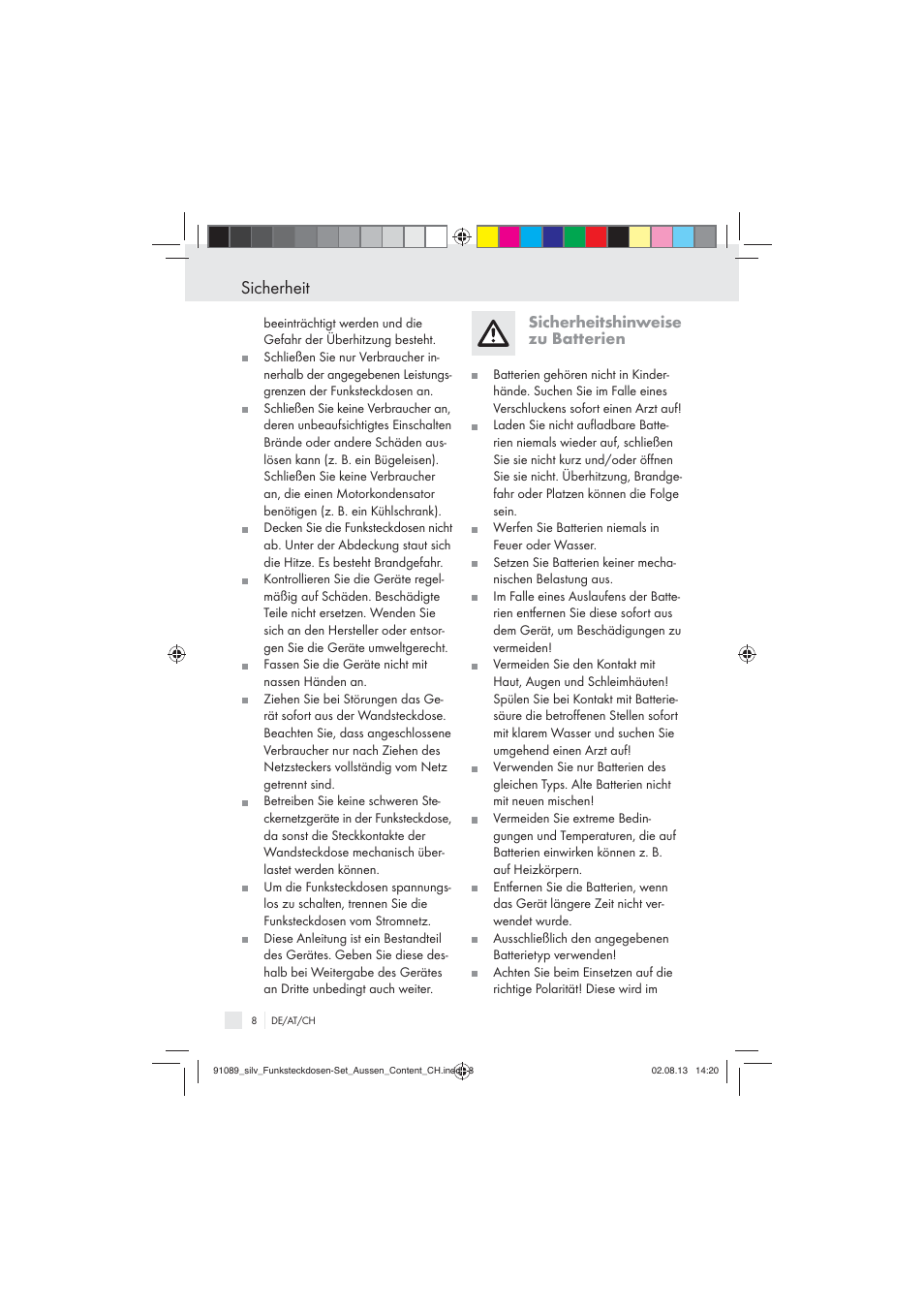 Sicherheit

beeinträchtigt werden und die Gefahr der Überhitzung besteht.

■ Schließen Sie nur Verbraucher innerhalb der angegebenen Leistungsgrenzen der Funksteckdosen an.

■ Schließen Sie keine Verbraucher an, deren unbeaufsichtigtes Einschalten Brände oder andere Schäden auslösen kann (z. B. ein Bügeleisen). Schließen Sie keine Verbraucher an, die einen Motorkondensator benötigen (z. B. ein Kühlschrank).

■ Decken Sie die Funksteckdosen nicht ab. Unter der Abdeckung staut sich die Hitze. Es besteht Brandgefahr.

■ Kontrollieren Sie die Geräte regelmäßig auf Schäden. Beschädigte Teile nicht ersetzen. Wenden Sie sich an den Hersteller oder entsorgen Sie die Geräte umweltgerecht.

■ Fassen Sie die Geräte nicht mit nassen Händen an.

■ Ziehen Sie bei Störungen das Gerät sofort aus der Wandsteckdose. Beachten Sie, dass angeschlossene Verbraucher nur nach Ziehen des Netzsteckers vollständig vom Netz getrennt sind.

■ Betreiben Sie keine schweren Steckernetzgeräte in der Funksteckdose, da sonst die Steckkontakte der Wandsteckdose mechanisch überlastet werden können.

■ Um die Funksteckdosen spannungslos zu schalten, trennen Sie die Funksteckdosen vom Stromnetz.

■ Diese Anleitung ist ein Bestandteil des Gerätes. Geben Sie diese deshalb bei Weitergabe des Gerätes an Dritte unbedingt auch weiter.

Sicherheitshinweise zu Batterien

■ Batterien gehören nicht in Kinderhände. Suchen Sie im Falle eines Verschluckens sofort einen Arzt auf!

■ Laden Sie nicht aufladbare Batterien niemals wieder auf, schließen Sie sie nicht kurz und/oder öffnen Sie sie nicht. Überhitzung, Brandgefahr oder Platzen können die Folge sein.

■ Werfen Sie Batterien niemals in Feuer oder Wasser.

■ Setzen Sie Batterien keiner mechanischen Belastung aus.

■ Im Falle eines Auslaufens der Batterien entfernen Sie diese sofort aus dem Gerät, um Beschädigungen zu vermeiden!

■ Vermeiden Sie den Kontakt mit Haut, Augen und Schleimhäuten! Spülen Sie bei Kontakt mit Batteriesäure die betroffenen Stellen sofort mit klarem Wasser und suchen Sie umgehend einen Arzt auf!

■ Verwenden Sie nur Batterien des gleichen Typs. Alte Batterien nicht mit neuen mischen!

■ Vermeiden Sie extreme Bedingungen und Temperaturen, die auf Batterien einwirken können z. B. auf Heizkörpern.

■ Entfernen Sie die Batterien, wenn das Gerät längere Zeit nicht verwendet wurde.

■ Ausschließlich den angegebenen Batterietyp verwenden!

■ Achten Sie beim Einsetzen auf die richtige Polarität! Diese wird im

8 DE/AT/CH

91089_silv_Funksteckdosen-Set_Aussen_Content_CH.indd 8 02.08.13 14:20